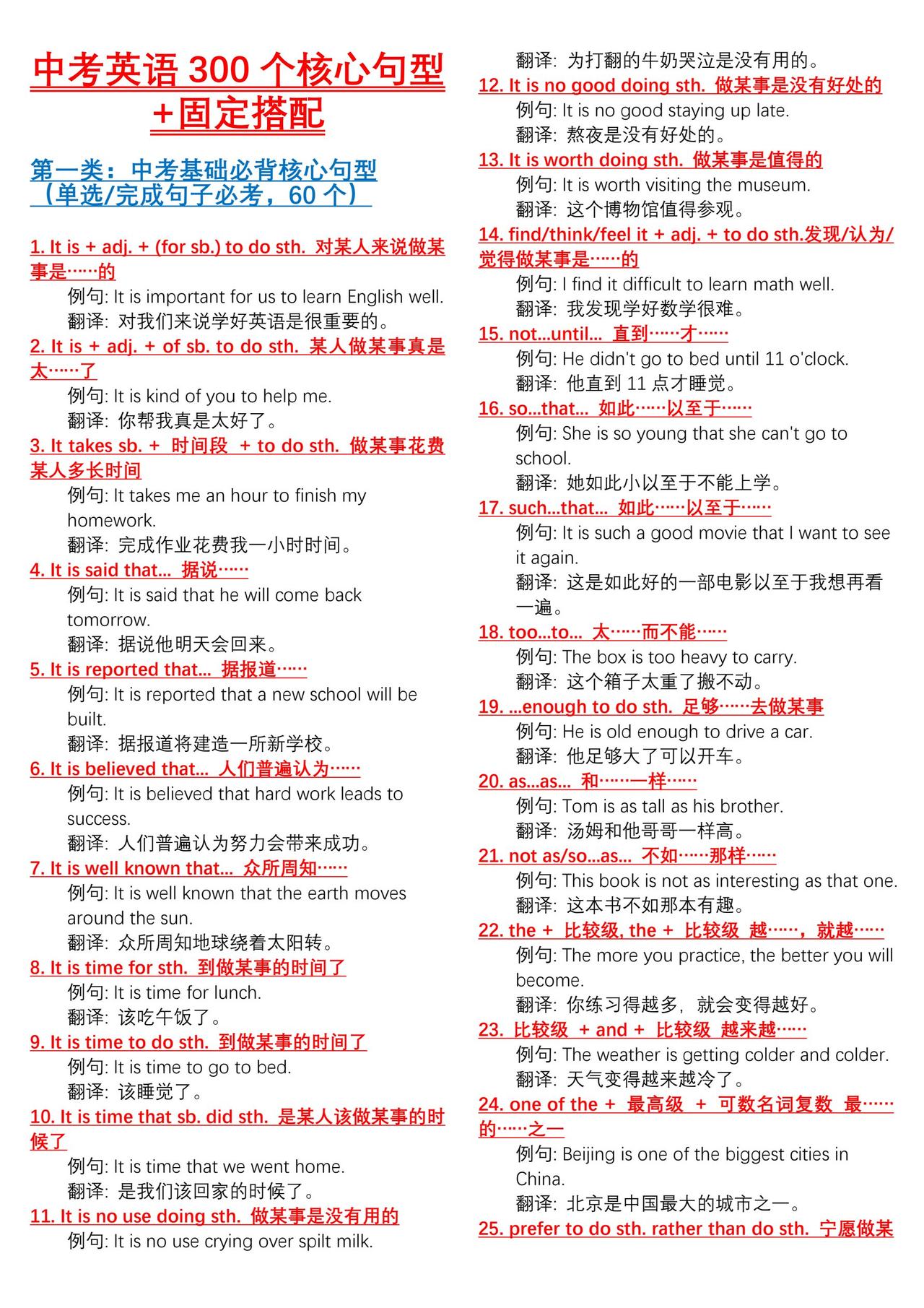 中考英语 300 个核心句型+固定搭配

第一类：中考基础必背核心句型（单选/完成句子必考，60 个）

1. It is + adj. + (for sb.) to do sth. 对某人来说做某事是……的
例句: It is important for us to learn English well.
翻译: 对我们来说学好英语是很重要的。
2. It is + adj. + of sb. to do sth. 某人做某事真是太……了
例句: It is kind of you to help me.
翻译: 你帮我真是太好了。
3. It takes sb. + 时间段 + to do sth. 做某事花费某人多长时间
例句: It takes me an hour to finish my homework.
翻译: 完成作业花费我一小时时间。
4. It is said that... 据说……
例句: It is said that he will come back tomorrow.
翻译: 据说他明天会回来。
5. It is reported that... 据报道……
例句: It is reported that a new school will be built.
翻译: 据报道将建造一所新学校。
6. It is believed that... 人们普遍认为……
例句: It is believed that hard work leads to success.
翻译: 人们普遍认为努力会带来成功。
7. It is well known that... 众所周知……
例句: It is well known that the earth moves around the sun.
翻译: 众所周知地球绕着太阳转。
8. It is time for sth. 到做某事的时间了
例句: It is time for lunch.
翻译: 该吃午饭了。
9. It is time to do sth. 到做某事的时间了
例句: It is time to go to bed.
翻译: 该睡觉了。
10. It is time that sb. did sth. 是某人该做某事的时候了
例句: It is time that we went home.
翻译: 是我们该回家的时候了。
11. It is no use doing sth. 做某事是没有用的
例句: It is no use crying over spilt milk.
翻译: 为打翻的牛奶哭泣是没有用的。
12. It is no good doing sth. 做某事是没有好处的
例句: It is no good staying up late.
翻译: 熬夜是没有好处的。
13. It is worth doing sth. 做某事是值得的
例句: It is worth visiting the museum.
翻译: 这个博物馆值得参观。
14. find/think/feel it + adj. + to do sth.发现/认为/觉得做某事是……的
例句: I find it difficult to learn math well.
翻译: 我发现学好数学很难。
15. not...until... 直到……才……
例句: He didn't go to bed until 11 o'clock.
翻译: 他直到 11 点才睡觉。
16. so...that... 如此……以至于……
例句: She is so young that she can't go to school.
翻译: 她如此小以至于不能上学。
17. such...that... 如此……以至于……
例句: It is such a good movie that I want to see it again.
翻译: 这是如此好的一部电影以至于我想再看一遍。
18. too...to... 太……而不能……
例句: The box is too heavy to carry.
翻译: 这个箱子太重了搬不动。
19. ...enough to do sth. 足够……去做某事
例句: He is old enough to drive a car.
翻译: 他足够大了可以开车。
20. as...as... 和……一样……
例句: Tom is as tall as his brother.
翻译: 汤姆和他哥哥一样高。
21. not as/so...as... 不如……那样……
例句: This book is not as interesting as that one.
翻译: 这本书不如那本有趣。
22. the + 比较级, the + 比较级 越……，就越……
例句: The more you practice, the better you will become.
翻译: 你练习得越多，就会变得越好。
23. 比较级 + and + 比较级 越来越……
例句: The weather is getting colder and colder.
翻译: 天气变得越来越冷了。
24. one of the + 最高级 + 可数名词复数 最……的……之一
例句: Beijing is one of the biggest cities in China.
翻译: 北京是中国最大的城市之一。
25. prefer to do sth. rather than do sth. 宁愿做某